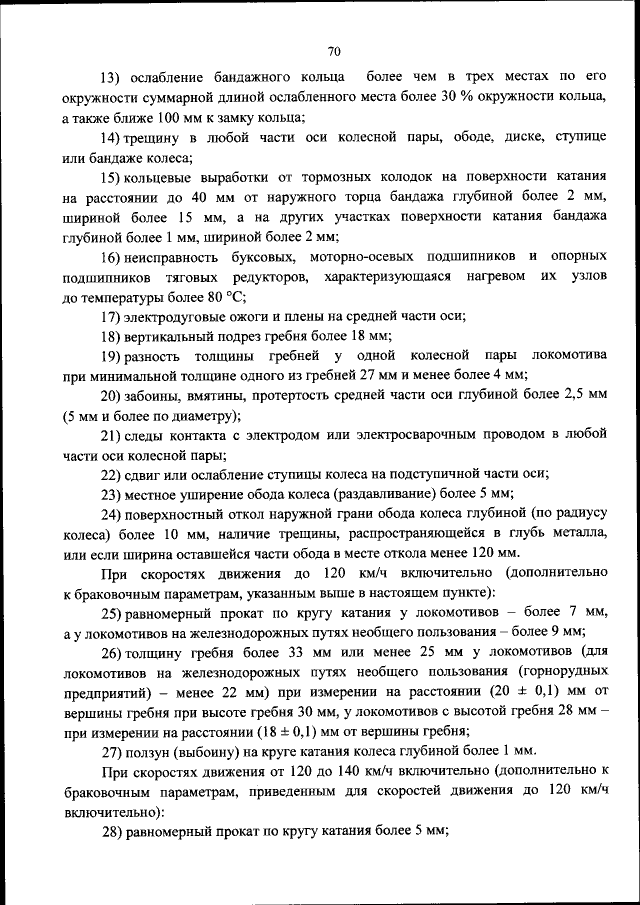 70

13) ослабление бандажного кольца более чем в трех местах по его окружности суммарной длиной ослабленного места более 30 % окружности кольца, а также ближе 100 мм к замку кольца;

14) трещину в любой части оси колесной пары, ободе, диске, ступице или бандаже колеса;

15) кольцевые выработки от тормозных колодок на поверхности катания на расстоянии до 40 мм от наружного торца бандажа глубиной более 2 мм, шириной более 15 мм, а на других участках поверхности катания бандажа глубиной более 1 мм, шириной более 2 мм;

16) неисправность буксовых, моторно-осевых подшипников и опорных подшипников тяговых редукторов, характеризующаяся нагревом их узлов до температуры более 80 °C;

17) электродуговые ожоги и плены на средней части оси;

18) вертикальный подрез гребня более 18 мм;

19) разность толщины гребней у одной колесной пары локомотива при минимальной толщине одного из гребней 27 мм и менее более 4 мм;

20) забоины, вмятины, протертость средней части оси глубиной более 2,5 мм (5 мм и более по диаметру);

21) следы контакта с электродом или электросварочным проводом в любой части оси колесной пары;

22) сдвиг или ослабление ступицы колеса на подступичной части оси;

23) местное уширение обода колеса (раздавливание) более 5 мм;

24) поверхностный откол наружной грани обода колеса глубиной (по радиусу колеса) более 10 мм, наличие трещины, распространяющейся в глубь металла, или если ширина оставшейся части обода в месте откола менее 120 мм.

При скоростях движения до 120 км/ч включительно (дополнительно к браковочным параметрам, указанным выше в настоящем пункте):

25) равномерный прокат по кругу катания у локомотивов – более 7 мм, а у локомотивов на железнодорожных путях необщего пользования – более 9 мм;

26) толщину гребня более 33 мм или менее 25 мм у локомотивов (для локомотивов на железнодорожных путях необщего пользования (горнорудных предприятий) – менее 22 мм) при измерении на расстоянии (20 ± 0,1) мм от вершины гребня при высоте гребня 30 мм, у локомотивов с высотой гребня 28 мм – при измерении на расстоянии (18 ± 0,1) мм от вершины гребня;

27) ползун (выбоину) на круге катания колеса глубиной более 1 мм.

При скоростях движения от 120 до 140 км/ч включительно (дополнительно к браковочным параметрам, приведенным для скоростей движения до 120 км/ч включительно):

28) равномерный прокат по кругу катания более 5 мм;